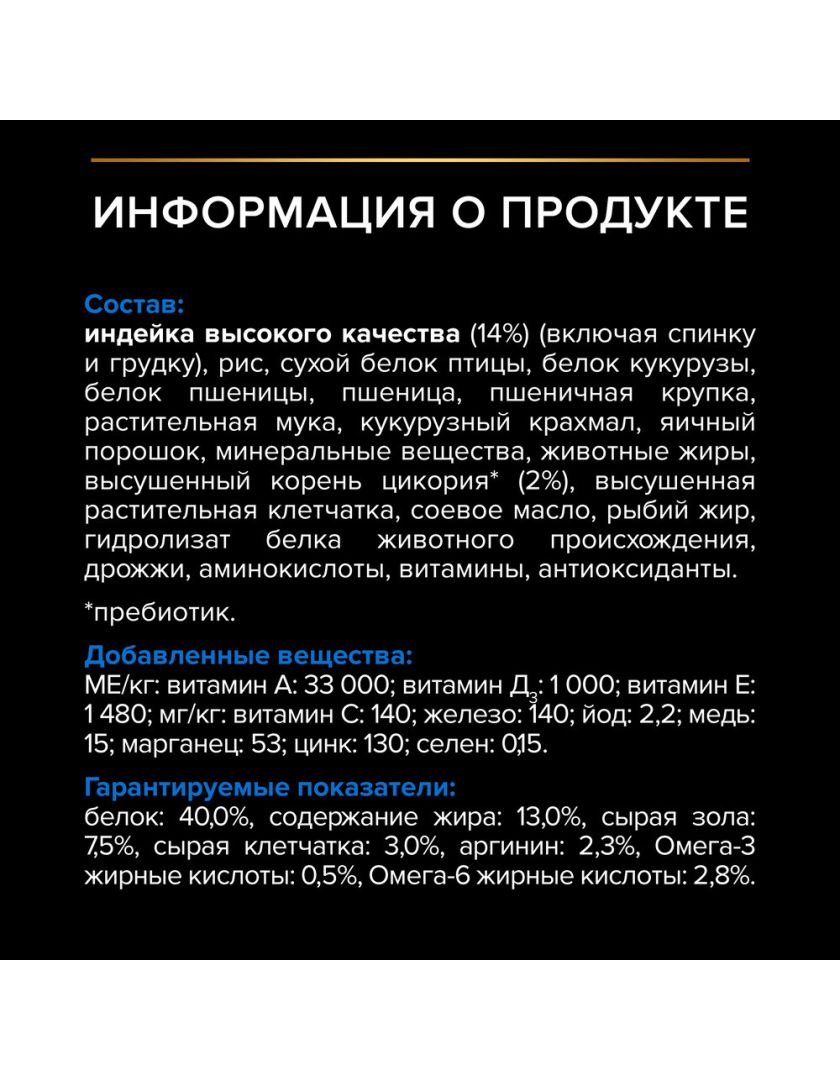 ИНФОРМАЦИЯ О ПРОДУКТЕ

Состав:
индейка высокого качества (14%) (включая спинку и грудку), рис, сухой белок птицы, белок кукурузы, белок пшеницы, пшеница, пшеничная крупка, растительная мука, кукурузный крахмал, яичный порошок, минеральные вещества, животные жиры, высушенный корень цикория* (2%), высушенная растительная клетчатка, соевое масло, рыбий жир, гидролизат белка животного происхождения, дрожжи, аминокислоты, витамины, антиоксиданты.

*пребиотик.

Добавленные вещества:
МЕ/кг: витамин А: 33 000; витамин Д$_3$: 1 000; витамин Е: 1 480; мг/кг: витамин С: 140; железо: 140; йод: 2,2; медь: 15; марганец: 53; цинк: 130; селен: 0,15.

Гарантируемые показатели:
белок: 40,0%, содержание жира: 13,0%, сырая зола: 7,5%, сырая клетчатка: 3,0%, аргинин: 2,3%, Омега-3 жирные кислоты: 0,5%, Омега-6 жирные кислоты: 2,8%.